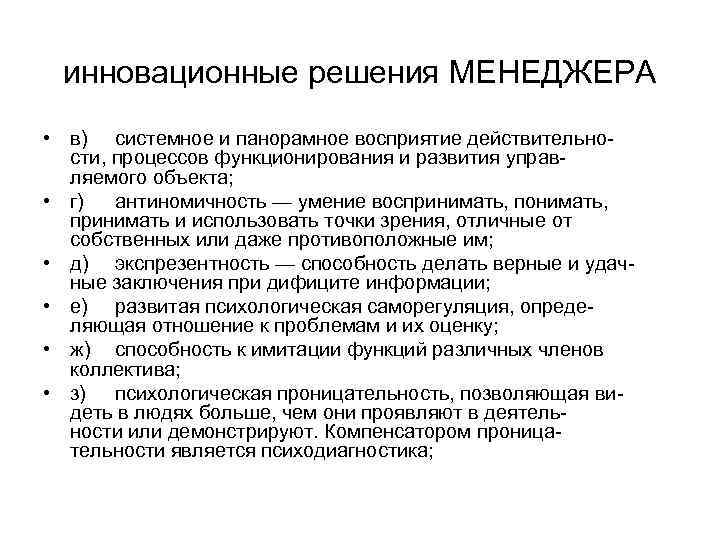 инновационные решения МЕНЕДЖЕРА

• в) системное и панорамное восприятие действительности, процессов функционирования и развития управляемого объекта;
• г) антиномичность — умение воспринимать, понимать, принимать и использовать точки зрения, отличные от собственных или даже противоположные им;
• д) экспрезентность — способность делать верные и удачные заключения при дифиците информации;
• е) развитая психологическая саморегуляция, определяющая отношение к проблемам и их оценку;
• ж) способность к имитации функций различных членов коллектива;
• з) психологическая проницательность, позволяющая видеть в людях больше, чем они проявляют в деятельности или демонстрируют. Компенсатором проницательности является психодиагностика;